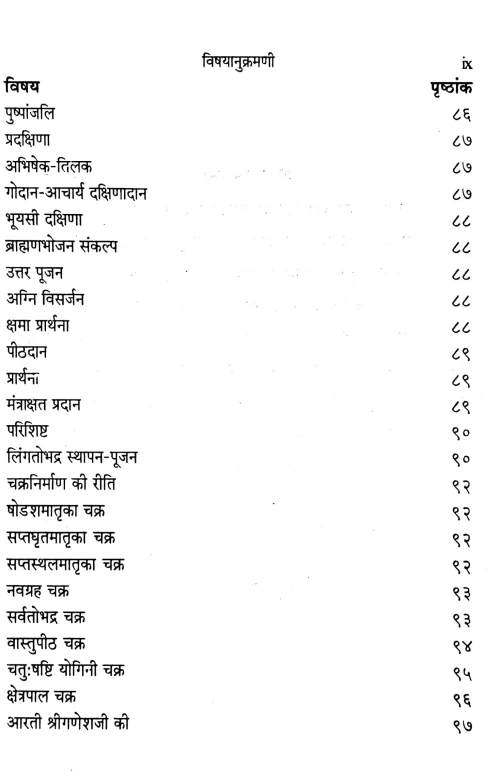 विषयानुक्रमणी ix

| विषय | पृष्ठांक |
|---|---|
| पुष्पांजलि | ८६ |
| प्रदक्षिणा | ८७ |
| अभिषेक-तिलक | ८७ |
| गोदान-आचार्य दक्षिणादान | ८७ |
| भूयसी दक्षिणा | ८८ |
| ब्राह्मणभोजन संकल्प | ८८ |
| उत्तर पूजन | ८८ |
| अग्नि विसर्जन | ८८ |
| क्षमा प्रार्थना | ८८ |
| पीठदान | ८९ |
| प्रार्थना | ८९ |
| मंत्राक्षत प्रदान | ८९ |
| परिशिष्ट | ९० |
| लिंगतोभद्र स्थापन-पूजन | ९० |
| चक्रनिर्माण की रीति | ९२ |
| षोडशमातृका चक्र | ९२ |
| सप्तघृतमातृका चक्र | ९२ |
| सप्तस्थलमातृका चक्र | ९२ |
| नवग्रह चक्र | ९३ |
| सर्वतोभद्र चक्र | ९३ |
| वास्तुपीठ चक्र | ९४ |
| चतुःषष्टि योगिनी चक्र | ९५ |
| क्षेत्रपाल चक्र | ९६ |
| आरती श्रीगणेशजी की | ९७ |